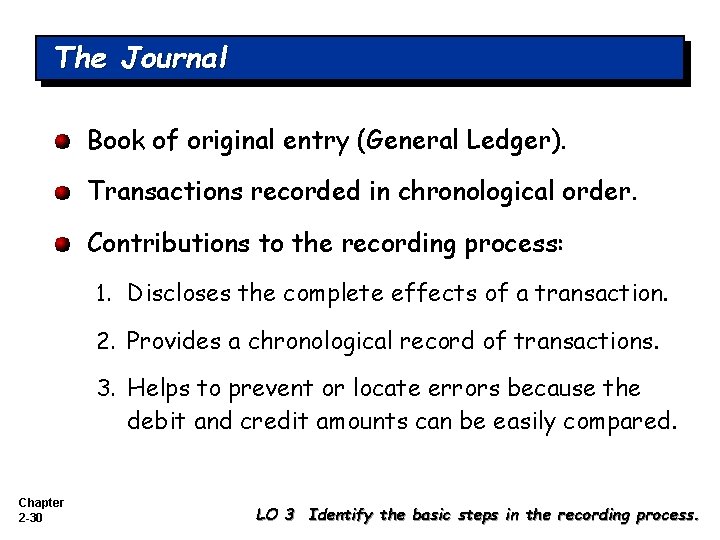 The Journal

• Book of original entry (General Ledger).

• Transactions recorded in chronological order.

• Contributions to the recording process:

1. Discloses the complete effects of a transaction.

2. Provides a chronological record of transactions.

3. Helps to prevent or locate errors because the debit and credit amounts can be easily compared.

Chapter
2-30

LO 3 Identify the basic steps in the recording process.